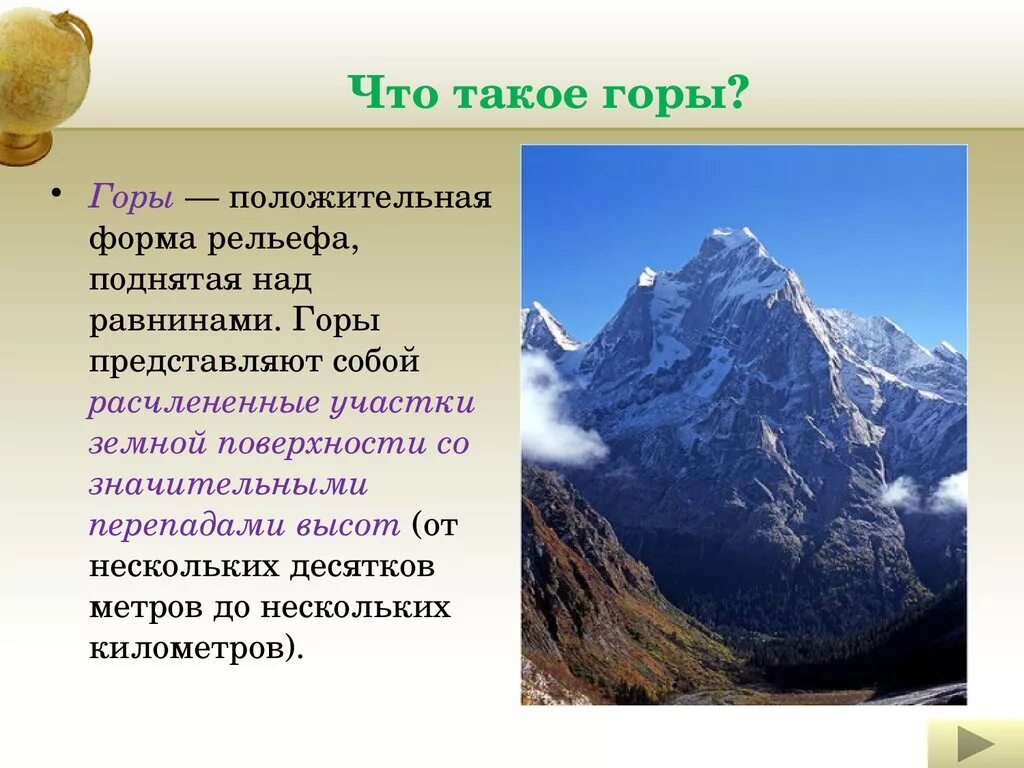 Что такое горы?

• Горы — положительная форма рельефа, поднятая над равнинами. Горы представляют собой расчлененные участки земной поверхности со значительными перепадами высот (от нескольких десятков метров до нескольких километров).